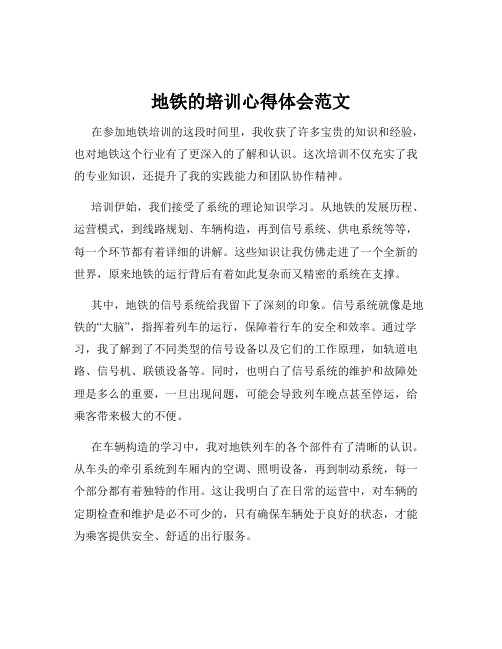 地铁的培训心得体会范文

在参加地铁培训的这段时间里，我收获了许多宝贵的知识和经验，也对地铁这个行业有了更深入的了解和认识。这次培训不仅充实了我的专业知识，还提升了我的实践能力和团队协作精神。

培训伊始，我们接受了系统的理论知识学习。从地铁的发展历程、运营模式，到线路规划、车辆构造，再到信号系统、供电系统等等，每一个环节都有着详细的讲解。这些知识让我仿佛走进了一个全新的世界，原来地铁的运行背后有着如此复杂而又精密的系统在支撑。

其中，地铁的信号系统给我留下了深刻的印象。信号系统就像是地铁的“大脑”，指挥着列车的运行，保障着行车的安全和效率。通过学习，我了解到了不同类型的信号设备以及它们的工作原理，如轨道电路、信号机、联锁设备等。同时，也明白了信号系统的维护和故障处理是多么的重要，一旦出现问题，可能会导致列车晚点甚至停运，给乘客带来极大的不便。

在车辆构造的学习中，我对地铁列车的各个部件有了清晰的认识。从车头的牵引系统到车厢内的空调、照明设备，再到制动系统，每一个部分都有着独特的作用。这让我明白了在日常的运营中，对车辆的定期检查和维护是必不可少的，只有确保车辆处于良好的状态，才能为乘客提供安全、舒适的出行服务。